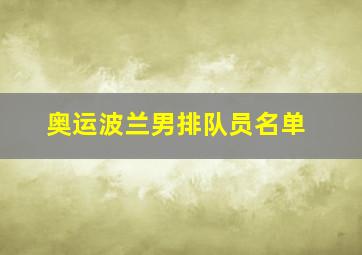 奥运波兰男排队员名单